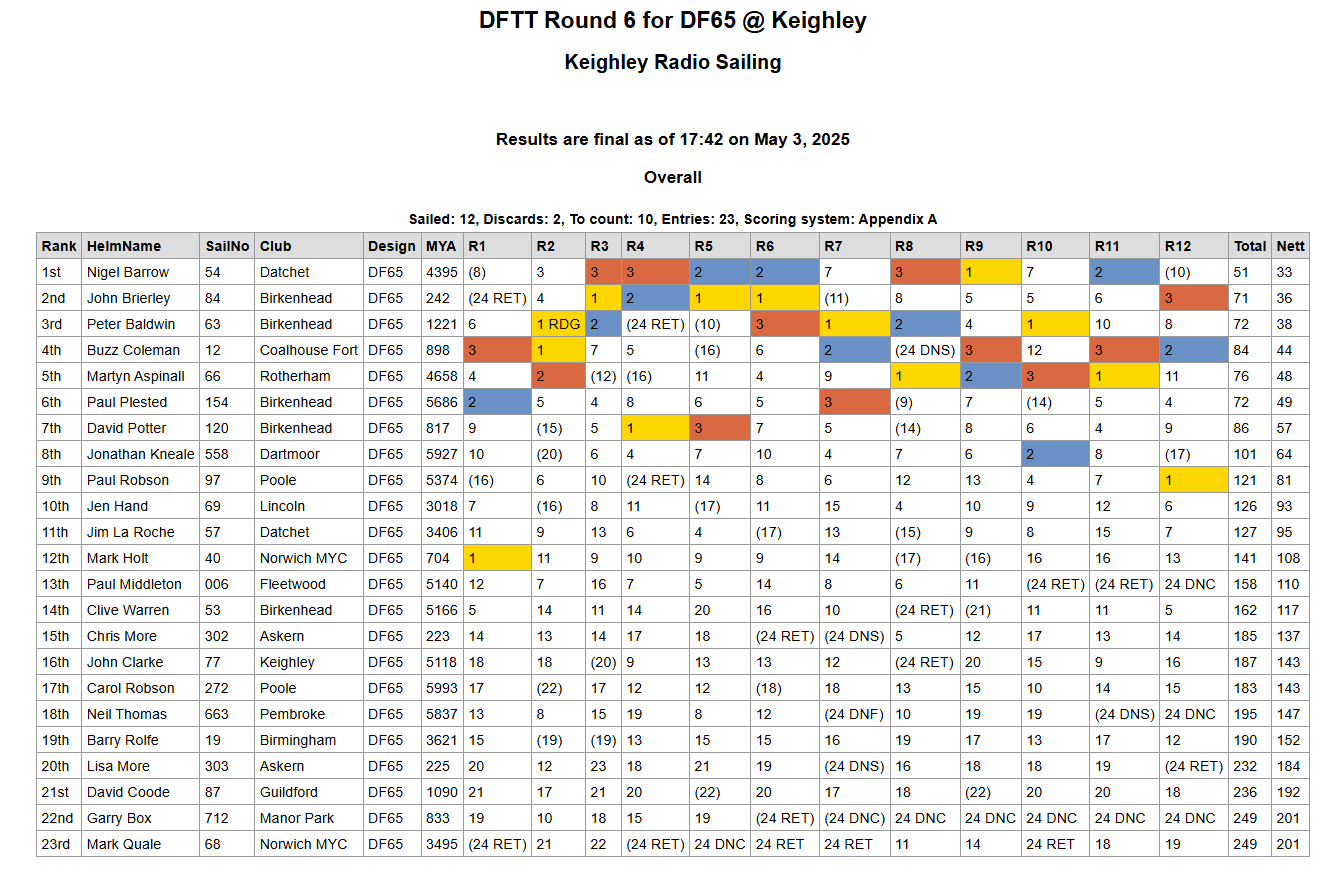 DFTT Round 6 for DF65 @ Keighley

Keighley Radio Sailing

Results are final as of 17:42 on May 3, 2025

Overall

Sailed: 12, Discards: 2, To count: 10, Entries: 23, Scoring system: Appendix A

| Rank | HelmName | SailNo | Club | Design | MYA | R1 | R2 | R3 | R4 | R5 | R6 | R7 | R8 | R9 | R10 | R11 | R12 | Total | Nett |
|---|---|---|---|---|---|---|---|---|---|---|---|---|---|---|---|---|---|---|---|
| 1st | Nigel Barrow | 54 | Datchet | DF65 | 4395 | (8) | 3 | 3 | 3 | 2 | 2 | 7 | 3 | 1 | 7 | 2 | (10) | 51 | 33 |
| 2nd | John Brierley | 84 | Birkenhead | DF65 | 242 | (24 RET) | 4 | 1 | 2 | 1 | 1 | (11) | 8 | 5 | 5 | 6 | 3 | 71 | 36 |
| 3rd | Peter Baldwin | 63 | Birkenhead | DF65 | 1221 | 6 | 1 RDG | 2 | (24 RET) | (10) | 3 | 1 | 2 | 4 | 1 | 10 | 8 | 72 | 38 |
| 4th | Buzz Coleman | 12 | Coalhouse Fort | DF65 | 898 | 3 | 1 | 7 | 5 | (16) | 6 | 2 | (24 DNS) | 3 | 12 | 3 | 2 | 84 | 44 |
| 5th | Martyn Aspinall | 66 | Rotherham | DF65 | 4658 | 4 | 2 | (12) | (16) | 11 | 4 | 9 | 1 | 2 | 3 | 1 | 11 | 76 | 48 |
| 6th | Paul Plested | 154 | Birkenhead | DF65 | 5686 | 2 | 5 | 4 | 8 | 6 | 5 | 3 | (9) | 7 | (14) | 5 | 4 | 72 | 49 |
| 7th | David Potter | 120 | Birkenhead | DF65 | 817 | 9 | (15) | 5 | 1 | 3 | 7 | 5 | (14) | 8 | 6 | 4 | 9 | 86 | 57 |
| 8th | Jonathan Kneale | 558 | Dartmoor | DF65 | 5927 | 10 | (20) | 6 | 4 | 7 | 10 | 4 | 7 | 6 | 2 | 8 | (17) | 101 | 64 |
| 9th | Paul Robson | 97 | Poole | DF65 | 5374 | (16) | 6 | 10 | (24 RET) | 14 | 8 | 6 | 12 | 13 | 4 | 7 | 1 | 121 | 81 |
| 10th | Jen Hand | 69 | Lincoln | DF65 | 3018 | 7 | (16) | 8 | 11 | (17) | 11 | 15 | 4 | 10 | 9 | 12 | 6 | 126 | 93 |
| 11th | Jim La Roche | 57 | Datchet | DF65 | 3406 | 11 | 9 | 13 | 6 | 4 | (17) | 13 | (15) | 9 | 8 | 15 | 7 | 127 | 95 |
| 12th | Mark Holt | 40 | Norwich MYC | DF65 | 704 | 1 | 11 | 9 | 10 | 9 | 9 | 14 | (17) | (16) | 16 | 16 | 13 | 141 | 108 |
| 13th | Paul Middleton | 006 | Fleetwood | DF65 | 5140 | 12 | 7 | 16 | 7 | 5 | 14 | 8 | 6 | 11 | (24 RET) | (24 RET) | 24 DNC | 158 | 110 |
| 14th | Clive Warren | 53 | Birkenhead | DF65 | 5166 | 5 | 14 | 11 | 14 | 20 | 16 | 10 | (24 RET) | (21) | 11 | 11 | 5 | 162 | 117 |
| 15th | Chris More | 302 | Askern | DF65 | 223 | 14 | 13 | 14 | 17 | 18 | (24 RET) | (24 DNS) | 5 | 12 | 17 | 13 | 14 | 185 | 137 |
| 16th | John Clarke | 77 | Keighley | DF65 | 5118 | 18 | 18 | (20) | 9 | 13 | 13 | 12 | (24 RET) | 20 | 15 | 9 | 16 | 187 | 143 |
| 17th | Carol Robson | 272 | Poole | DF65 | 5993 | 17 | (22) | 17 | 12 | 12 | (18) | 18 | 13 | 15 | 10 | 14 | 15 | 183 | 143 |
| 18th | Neil Thomas | 663 | Pembroke | DF65 | 5837 | 13 | 8 | 15 | 19 | 8 | 12 | (24 DNF) | 10 | 19 | 19 | (24 DNS) | 24 DNC | 195 | 147 |
| 19th | Barry Rolfe | 19 | Birmingham | DF65 | 3621 | 15 | (19) | (19) | 13 | 15 | 15 | 16 | 19 | 17 | 13 | 17 | 12 | 190 | 152 |
| 20th | Lisa More | 303 | Askern | DF65 | 225 | 20 | 12 | 23 | 18 | 21 | 19 | (24 DNS) | 16 | 18 | 18 | 19 | (24 RET) | 232 | 184 |
| 21st | David Coode | 87 | Guildford | DF65 | 1090 | 21 | 17 | 21 | 20 | (22) | 20 | 17 | 18 | (22) | 20 | 20 | 18 | 236 | 192 |
| 22nd | Garry Box | 712 | Manor Park | DF65 | 833 | 19 | 10 | 18 | 15 | 19 | (24 RET) | (24 DNC) | 24 DNC | 24 DNC | 24 DNC | 24 DNC | 24 DNC | 249 | 201 |
| 23rd | Mark Quale | 68 | Norwich MYC | DF65 | 3495 | (24 RET) | 21 | 22 | (24 RET) | 24 DNC | 24 RET | 24 RET | 11 | 14 | 24 RET | 18 | 19 | 249 | 201 |